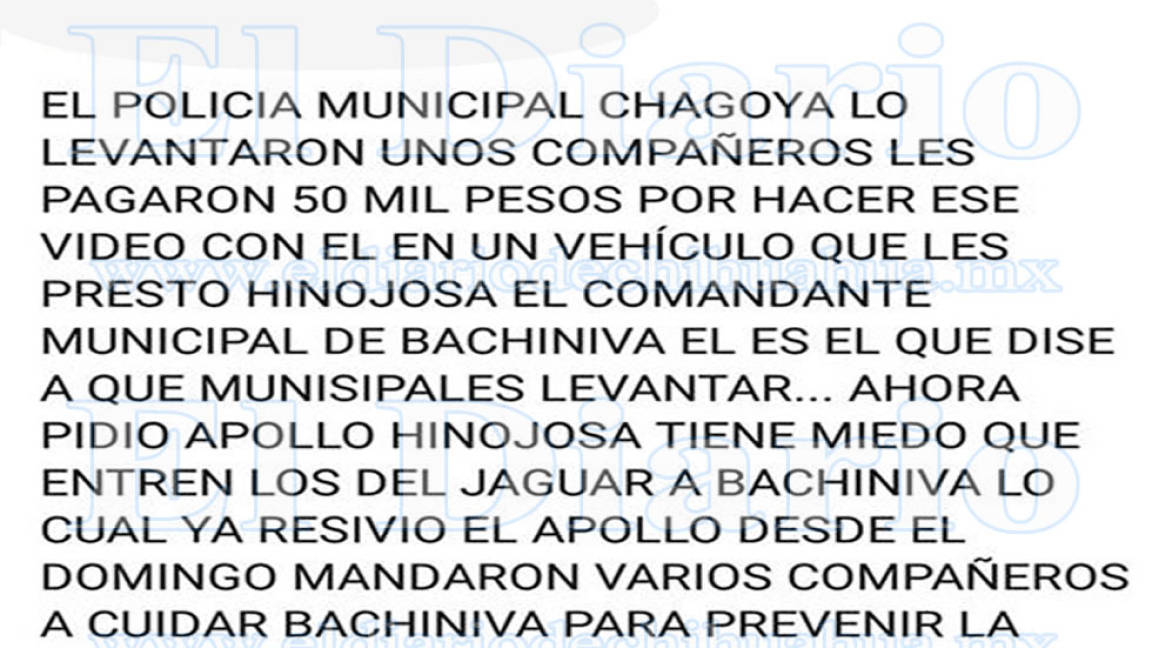 El Diario

EL POLICIA MUNICIPAL CHAGOYA LO LEVANTARON UNOS COMPAÑEROS LES PAGARON 50 MIL PESOS POR HACER ESE VIDEO CON EL EN UN VEHÍCULO QUE LES PRESTO HINOJOSA EL COMANDANTE MUNICIPAL DE BACHINIVA EL ES EL QUE DISE A QUE MUNISIPALES LEVANTAR... AHORA PIDIO APOLLO HINOJOSA TIENE MIEDO QUE ENTREN LOS DEL JAGUAR A BACHINIVA LO CUAL YA RESIVIO EL APOLLO DESDE EL DOMINGO MANDARON VARIOS COMPAÑEROS A CUIDAR BACHINIVA PARA PREVENIR LA

www.eldiariodechihuahua.mx

El Diario

www.eldiariodechihuahua.mx